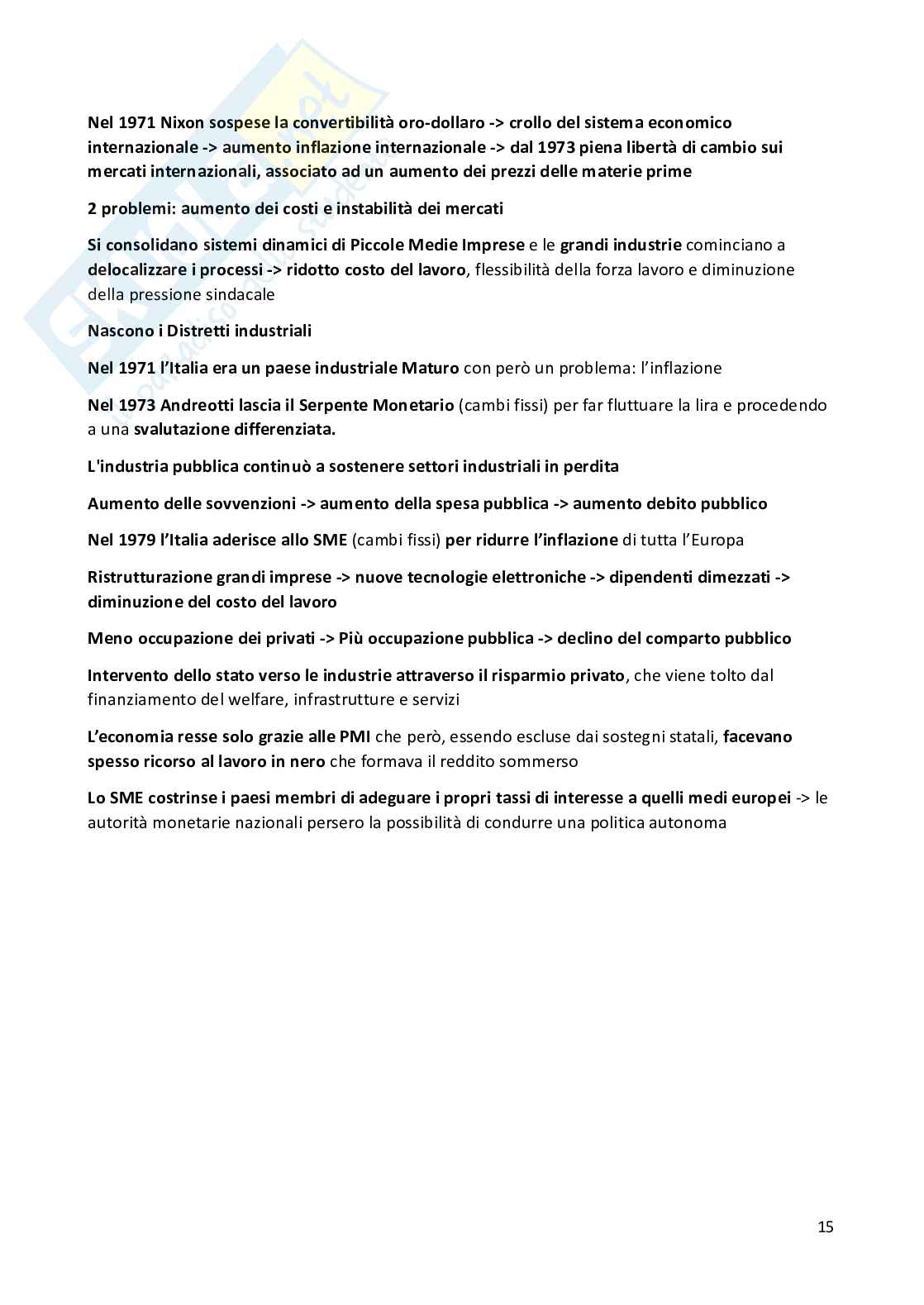 Nel 1971 Nixon sospese la convertibilità oro-dollaro -> crollo del sistema economico internazionale -> aumento inflazione internazionale -> dal 1973 piena libertà di cambio sui mercati internazionali, associato ad un aumento dei prezzi delle materie prime

2 problemi: aumento dei costi e instabilità dei mercati

Si consolidano sistemi dinamici di Piccole Medie Imprese e le grandi industrie cominciano a delocalizzare i processi -> ridotto costo del lavoro, flessibilità della forza lavoro e diminuzione della pressione sindacale

Nascono i Distretti industriali

Nel 1971 l'Italia era un paese industriale Maturo con però un problema: l'inflazione

Nel 1973 Andreotti lascia il Serpente Monetario (cambi fissi) per far fluttuare la lira e procedendo a una svalutazione differenziata.

L'industria pubblica continuò a sostenere settori industriali in perdita

Aumento delle sovvenzioni -> aumento della spesa pubblica -> aumento debito pubblico

Nel 1979 l'Italia aderisce allo SME (cambi fissi) per ridurre l'inflazione di tutta l'Europa

Ristrutturazione grandi imprese -> nuove tecnologie elettroniche -> dipendenti dimezzati -> diminuzione del costo del lavoro

Meno occupazione dei privati -> Più occupazione pubblica -> declino del comparto pubblico

Intervento dello stato verso le industrie attraverso il risparmio privato, che viene tolto dal finanziamento del welfare, infrastrutture e servizi

L'economia resse solo grazie alle PMI che però, essendo escluse dai sostegni statali, facevano spesso ricorso al lavoro in nero che formava il reddito sommerso

Lo SME costrinse i paesi membri di adeguare i propri tassi di interesse a quelli medi europei -> le autorità monetarie nazionali persero la possibilità di condurre una politica autonoma

15